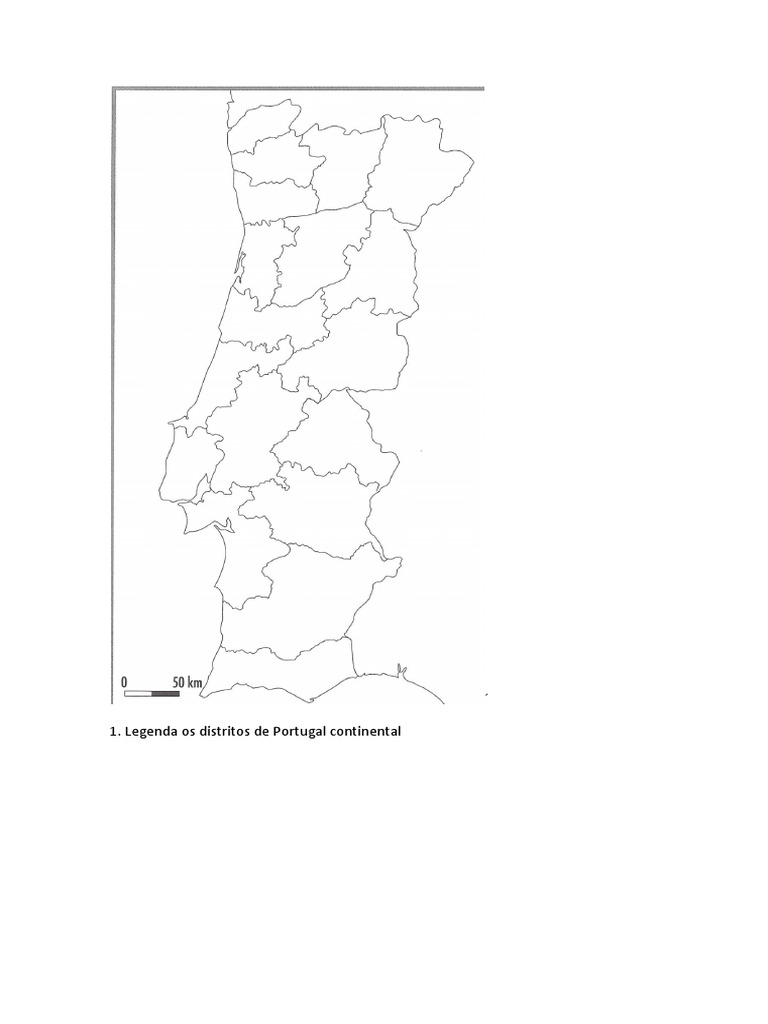 0 50 km

1. Legenda os distritos de Portugal continental